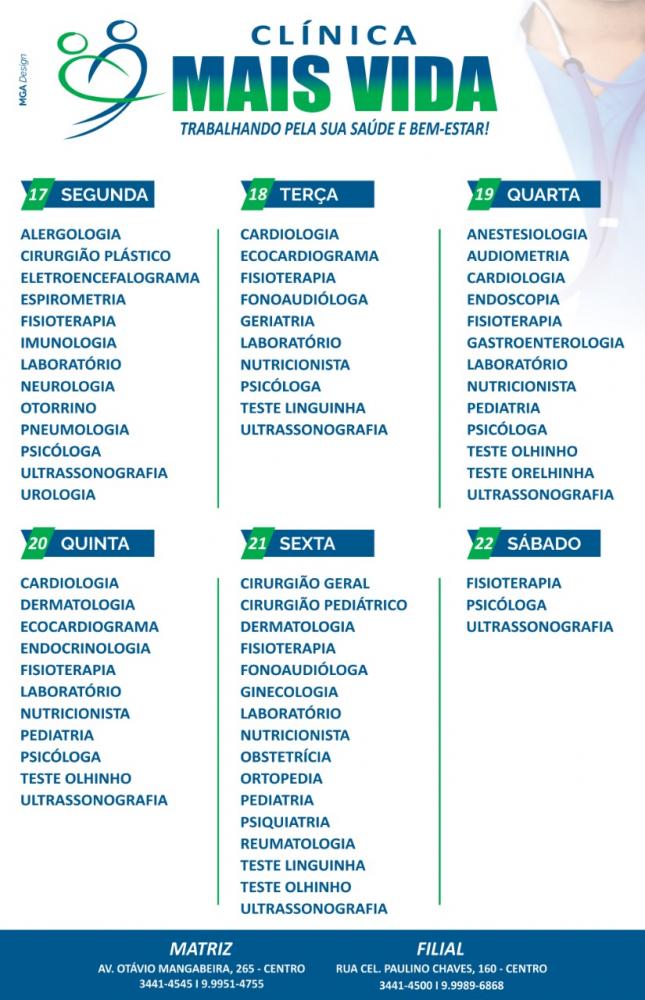 MGA Design

CLÍNICA
MAIS VIDA
TRABALHANDO PELA SUA SAÚDE E BEM-ESTAR!

17 SEGUNDA

ALERGOLOGIA
CIRURGIÃO PLÁSTICO
ELETROENCEFALOGRAMA
ESPIROMETRIA
FISIOTERAPIA
IMUNOLOGIA
LABORATÓRIO
NEUROLOGIA
OTORRINO
PNEUMOLOGIA
PSICÓLOGA
ULTRASSONOGRAFIA
UROLOGIA

18 TERÇA

CARDIOLOGIA
ECOCARDIOGRAMA
FISIOTERAPIA
FONOAUDIÓLOGA
GERIATRIA
LABORATÓRIO
NUTRICIONISTA
PSICÓLOGA
TESTE LINGUINHA
ULTRASSONOGRAFIA

19 QUARTA

ANESTESIOLOGIA
AUDIOMETRIA
CARDIOLOGIA
ENDOSCOPIA
FISIOTERAPIA
GASTROENTEROLOGIA
LABORATÓRIO
NUTRICIONISTA
PEDIATRIA
PSICÓLOGA
TESTE OLHINHO
TESTE ORELHINHA
ULTRASSONOGRAFIA

20 QUINTA

CARDIOLOGIA
DERMATOLOGIA
ECOCARDIOGRAMA
ENDOCRINOLOGIA
FISIOTERAPIA
LABORATÓRIO
NUTRICIONISTA
PEDIATRIA
PSICÓLOGA
TESTE OLHINHO
ULTRASSONOGRAFIA

21 SEXTA

CIRURGIÃO GERAL
CIRURGIÃO PEDIÁTRICO
DERMATOLOGIA
FISIOTERAPIA
FONOAUDIÓLOGA
GINECOLOGIA
LABORATÓRIO
NUTRICIONISTA
OBSTETRÍCIA
ORTOPEDIA
PEDIATRIA
PSIQUIATRIA
REUMATOLOGIA
TESTE LINGUINHA
TESTE OLHINHO
ULTRASSONOGRAFIA

22 SÁBADO

FISIOTERAPIA
PSICÓLOGA
ULTRASSONOGRAFIA

MATRIZ
AV. OTÁVIO MANGABEIRA, 265 - CENTRO
3441-4545 I 9.9951-4755

FILIAL
RUA CEL. PAULINO CHAVES, 160 - CENTRO
3441-4500 I 9.9989-6868